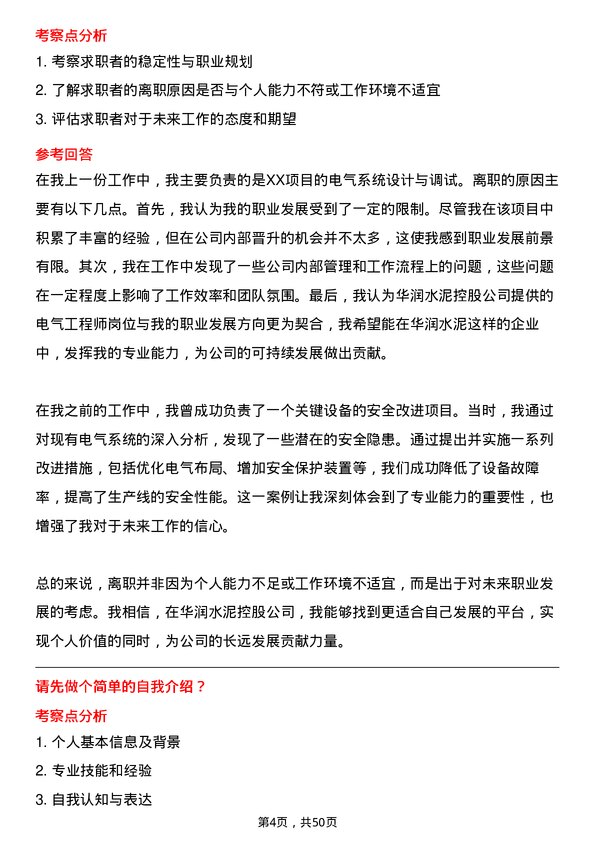 考察点分析

1. 考察求职者的稳定性与职业规划

2. 了解求职者的离职原因是否与个人能力不符或工作环境不适宜

3. 评估求职者对于未来工作的态度和期望

参考回答

在我上一份工作中，我主要负责的是XX项目的电气系统设计与调试。离职的原因主要有以下几点。首先，我认为我的职业发展受到了一定的限制。尽管我在该项目中积累了丰富的经验，但在公司内部晋升的机会并不太多，这使我感到职业发展前景有限。其次，我在工作中发现了一些公司内部管理和工作流程上的问题，这些问题在一定程度上影响了工作效率和团队氛围。最后，我认为华润水泥控股公司提供的电气工程师岗位与我的职业发展方向更为契合，我希望能在华润水泥这样的企业中，发挥我的专业能力，为公司的可持续发展做出贡献。

在我之前的工作中，我曾成功负责了一个关键设备的安全改进项目。当时，我通过对现有电气系统的深入分析，发现了一些潜在的安全隐患。通过提出并实施一系列改进措施，包括优化电气布局、增加安全保护装置等，我们成功降低了设备故障率，提高了生产线的安全性能。这一案例让我深刻体会到了专业能力的重要性，也增强了我对于未来工作的信心。

总的来说，离职并非因为个人能力不足或工作环境不适宜，而是出于对未来职业发展的考虑。我相信，在华润水泥控股公司，我能够找到更适合自己发展的平台，实现个人价值的同时，为公司的长远发展贡献力量。

请先做个简单的自我介绍？

考察点分析

1. 个人基本信息及背景

2. 专业技能和经验

3. 自我认知与表达

第4页，共50页